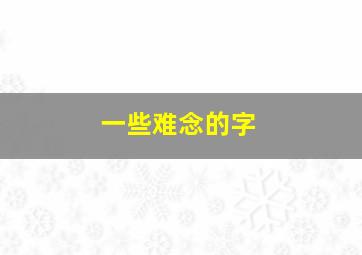 一些难念的字